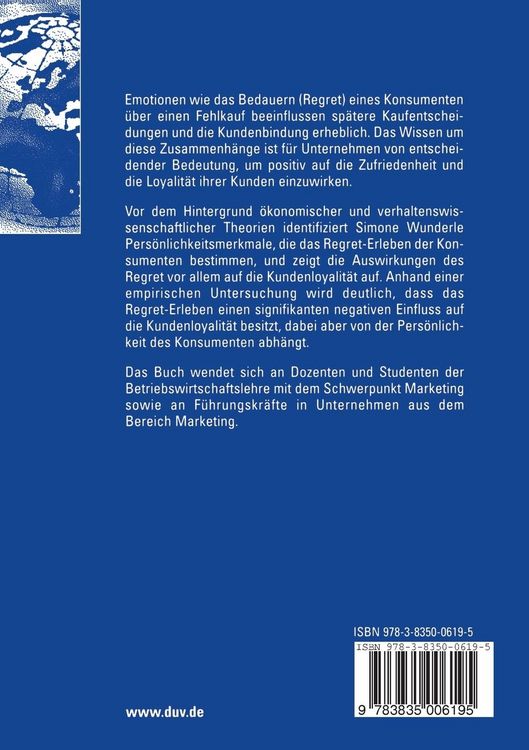 Emotionen wie das Bedauern (Regret) eines Konsumenten über einen Fehlkauf beeinflussen spätere Kaufentscheidungen und die Kundenbindung erheblich. Das Wissen um diese Zusammenhänge ist für Unternehmen von entscheidender Bedeutung, um positiv auf die Zufriedenheit und die Loyalität ihrer Kunden einzuwirken.

Vor dem Hintergrund ökonomischer und verhaltenswissenschaftlicher Theorien identifiziert Simone Wunderle Persönlichkeitsmerkmale, die das Regret-Erleben der Konsumenten bestimmen, und zeigt die Auswirkungen des Regret vor allem auf die Kundenloyalität auf. Anhand einer empirischen Untersuchung wird deutlich, dass das Regret-Erleben einen signifikanten negativen Einfluss auf die Kundenloyalität besitzt, dabei aber von der Persönlichkeit des Konsumenten abhängt.

Das Buch wendet sich an Dozenten und Studenten der Betriebswirtschaftslehre mit dem Schwerpunkt Marketing sowie an Führungskräfte in Unternehmen aus dem Bereich Marketing.

ISBN 978-3-8350-0619-5

ISBN 978-3-8350-0619-5

9 783835 006195

www.duv.de